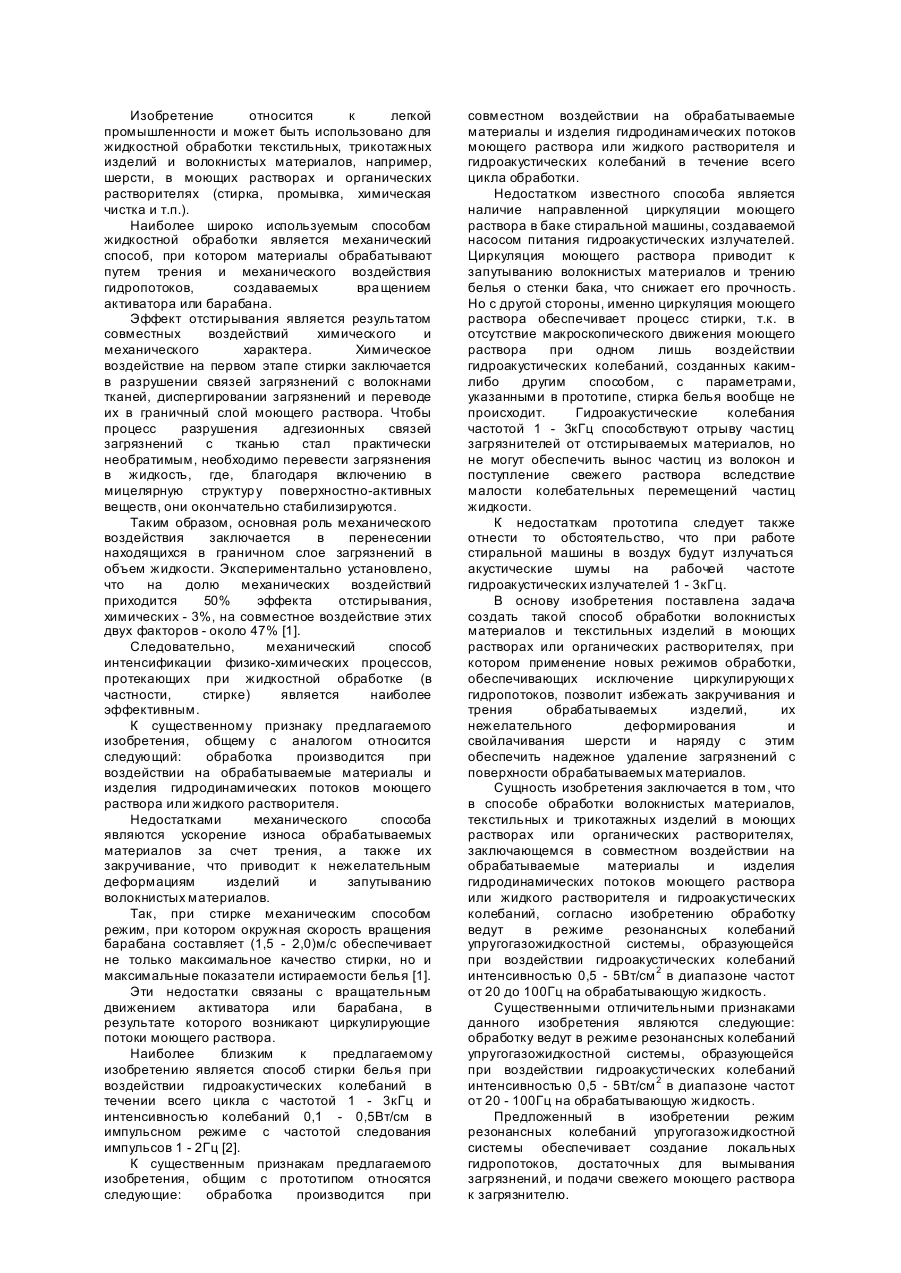 Изобретение относится к легкой промышленности и может быть использовано для жидкостной обработки текстильных, трикотажных изделий и волокнистых материалов, например, шерсти, в моющих растворах и органических растворителях (стирка, промывка, химическая чистка и т.п.).

Наиболее широко используемым способом жидкостной обработки является механический способ, при котором материалы обрабатывают путем трения и механического воздействия гидропотоков, создаваемых вращением активатора или барабана.

Эффект отстирывания является результатом совместных воздействий химического и механического характера. Химическое воздействие на первом этапе стирки заключается в разрушении связей загрязнений с волокнами тканей, диспергировании загрязнений и переводе их в граничный слой моющего раствора. Чтобы процесс разрушения адгезионных связей загрязнений с тканью стал практически необратимым, необходимо перевести загрязнения в жидкость, где, благодаря включению в мицелярную структуру поверхностно-активных веществ, они окончательно стабилизируются.

Таким образом, основная роль механического воздействия заключается в перенесении находящихся в граничном слое загрязнений в объем жидкости. Экспериментально установлено, что на долю механических воздействий приходится 50% эффекта отстирывания, химических - 3%, на совместное воздействие этих двух факторов - около 47% [1].

Следовательно, механический способ интенсификации физико-химических процессов, протекающих при жидкостной обработке (в частности, стирке) является наиболее эффективным.

К существенному признаку предлагаемого изобретения, общему с аналогом относится следующий: обработка производится при воздействии на обрабатываемые материалы и изделия гидродинамических потоков моющего раствора или жидкого растворителя.

Недостатками механического способа являются ускорение износа обрабатываемых материалов за счет трения, а также их закручивание, что приводит к нежелательным деформациям изделий и запутыванию волокнистых материалов.

Так, при стирке механическим способом режим, при котором окружная скорость вращения барабана составляет (1,5 - 2,0)м/с обеспечивает не только максимальное качество стирки, но и максимальные показатели истираемости белья [1].

Эти недостатки связаны с вращательным движением активатора или барабана, в результате которого возникают циркулирующие потоки моющего раствора.

Наиболее близким к предлагаемому изобретению является способ стирки белья при воздействии гидроакустических колебаний в течении всего цикла с частотой 1 - 3кГц и интенсивностью колебаний 0,1 - 0,5Вт/см в импульсном режиме с частотой следования импульсов 1 - 2Гц [2].

К существенным признакам предлагаемого изобретения, общим с прототипом относятся следующие: обработка производится при совместном воздействии на обрабатываемые материалы и изделия гидродинамических потоков моющего раствора или жидкого растворителя и гидроакустических колебаний в течение всего цикла обработки.

Недостатком известного способа является наличие направленной циркуляции моющего раствора в баке стиральной машины, создаваемой насосом питания гидроакустических излучателей. Циркуляция моющего раствора приводит к запутыванию волокнистых материалов и трению белья о стенки бака, что снижает его прочность. Но с другой стороны, именно циркуляция моющего раствора обеспечивает процесс стирки, т.к. в отсутствие макроскопического движения моющего раствора при одном лишь воздействии гидроакустических колебаний, созданных каким-либо другим способом, с параметрами, указанными в прототипе, стирка белья вообще не происходит. Гидроакустические колебания частотой 1 - 3кГц способствуют отрыву частиц загрязнителей от отстирываемых материалов, но не могут обеспечить вынос частиц из волокон и поступление свежего раствора вследствие малости колебательных перемещений частиц жидкости.

К недостаткам прототипа следует также отнести то обстоятельство, что при работе стиральной машины в воздух будут излучаться акустические шумы на рабочей частоте гидроакустических излучателей 1 - 3кГц.

В основу изобретения поставлена задача создать такой способ обработки волокнистых материалов и текстильных изделий в моющих растворах или органических растворителях, при котором применение новых режимов обработки, обеспечивающих исключение циркулирующих гидропотоков, позволит избежать закручивания и трения обрабатываемых изделий, их нежелательного деформирования и свойлачивания шерсти и наряду с этим обеспечить надежное удаление загрязнений с поверхности обрабатываемых материалов.

Сущность изобретения заключается в том, что в способе обработки волокнистых материалов, текстильных и трикотажных изделий в моющих растворах или органических растворителях, заключающемся в совместном воздействии на обрабатываемые материалы и изделия гидродинамических потоков моющего раствора или жидкого растворителя и гидроакустических колебаний, согласно изобретению обработку ведут в режиме резонансных колебаний упругогазожидкостной системы, образующейся при воздействии гидроакустических колебаний интенсивностью 0,5 - 5Вт/см$^2$ в диапазоне частот от 20 до 100Гц на обрабатывающую жидкость.

Существенными отличительными признаками данного изобретения являются следующие: обработку ведут в режиме резонансных колебаний упругогазожидкостной системы, образующейся при воздействии гидроакустических колебаний интенсивностью 0,5 - 5Вт/см$^2$ в диапазоне частот от 20 - 100Гц на обрабатывающую жидкость.

Предложенный в изобретении режим резонансных колебаний упругогазожидкостной системы обеспечивает создание локальных гидропотоков, достаточных для вымывания загрязнений, и подачи свежего моющего раствора к загрязнителю.